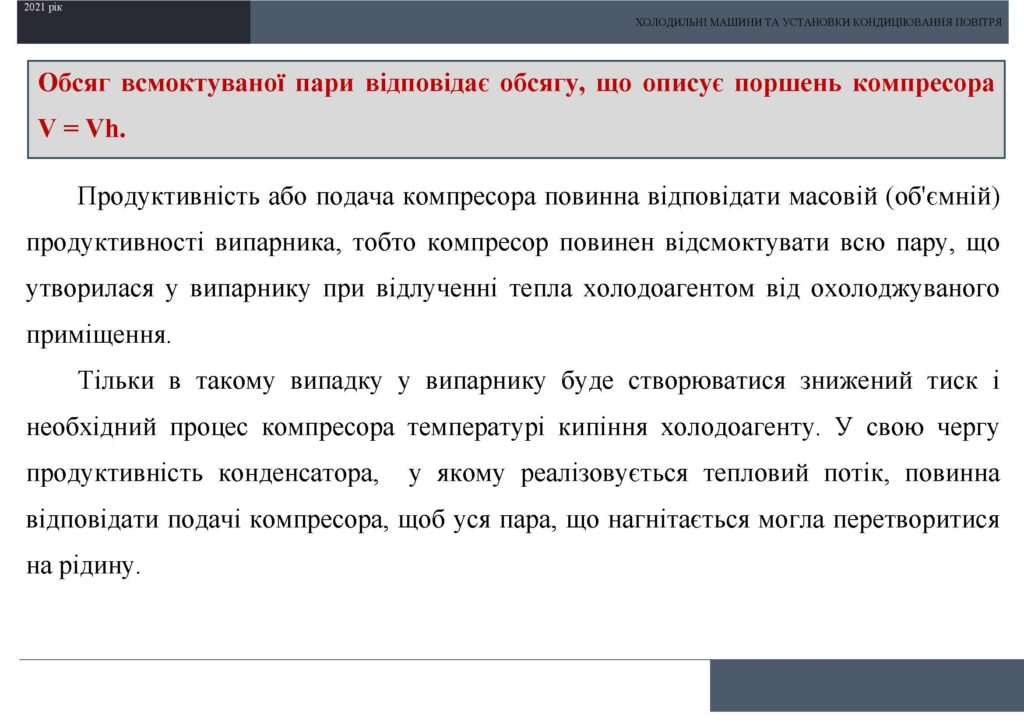 2021 рік

ХОЛОДИЛЬНІ МАШИНИ ТА УСТАНОВКИ КОНДИЦІЮВАННЯ ПОВІТРЯ

Обсяг всмоктуваної пари відповідає обсягу, що описує поршень компресора V = Vh.

Продуктивність або подача компресора повинна відповідати масовій (об'ємній) продуктивності випарника, тобто компресор повинен відсмоктувати всю пару, що утворилася у випарнику при відлученні тепла холодоагентом від охолоджуваного приміщення.

Тільки в такому випадку у випарнику буде створюватися знижений тиск і необхідний процес компресора температурі кипіння холодоагенту. У свою чергу продуктивність конденсатора, у якому реалізовується тепловий потік, повинна відповідати подачі компресора, щоб уся пара, що нагнітається могла перетворитися на рідину.